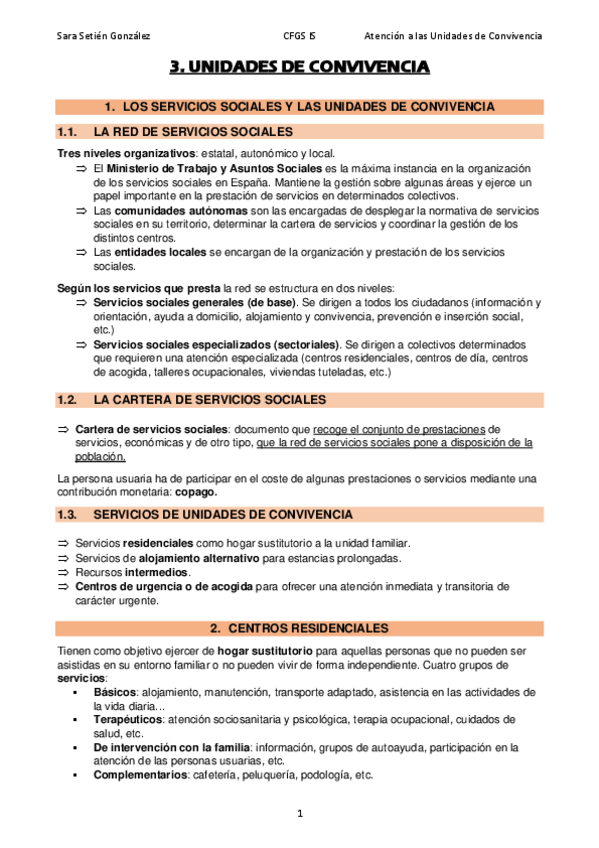 Sara Setién González CFGS IS Atención a las Unidades de Convivencia

3. UNIDADES DE CONVIVENCIA

1. LOS SERVICIOS SOCIALES Y LAS UNIDADES DE CONVIVENCIA

1.1. LA RED DE SERVICIOS SOCIALES

Tres niveles organizativos: estatal, autonómico y local.
⇒ El Ministerio de Trabajo y Asuntos Sociales es la máxima instancia en la organización de los servicios sociales en España. Mantiene la gestión sobre algunas áreas y ejerce un papel importante en la prestación de servicios en determinados colectivos.
⇒ Las comunidades autónomas son las encargadas de desplegar la normativa de servicios sociales en su territorio, determinar la cartera de servicios y coordinar la gestión de los distintos centros.
⇒ Las entidades locales se encargan de la organización y prestación de los servicios sociales.

Según los servicios que presta la red se estructura en dos niveles:
⇒ Servicios sociales generales (de base). Se dirigen a todos los ciudadanos (información y orientación, ayuda a domicilio, alojamiento y convivencia, prevención e inserción social, etc.)
⇒ Servicios sociales especializados (sectoriales). Se dirigen a colectivos determinados que requieren una atención especializada (centros residenciales, centros de día, centros de acogida, talleres ocupacionales, viviendas tuteladas, etc.)

1.2. LA CARTERA DE SERVICIOS SOCIALES

⇒ Cartera de servicios sociales: documento que recoge el conjunto de prestaciones de servicios, económicas y de otro tipo, que la red de servicios sociales pone a disposición de la población.

La persona usuaria ha de participar en el coste de algunas prestaciones o servicios mediante una contribución monetaria: copago.

1.3. SERVICIOS DE UNIDADES DE CONVIVENCIA

⇒ Servicios residenciales como hogar sustitutorio a la unidad familiar.
⇒ Servicios de alojamiento alternativo para estancias prolongadas.
⇒ Recursos intermedios.
⇒ Centros de urgencia o de acogida para ofrecer una atención inmediata y transitoria de carácter urgente.

2. CENTROS RESIDENCIALES

Tienen como objetivo ejercer de hogar sustitutorio para aquellas personas que no pueden ser asistidas en su entorno familiar o no pueden vivir de forma independiente. Cuatro grupos de servicios:
▪ Básicos: alojamiento, manutención, transporte adaptado, asistencia en las actividades de la vida diaria…
▪ Terapéuticos: atención sociosanitaria y psicológica, terapia ocupacional, cuidados de salud, etc.
▪ De intervención con la familia: información, grupos de autoayuda, participación en la atención de las personas usuarias, etc.
▪ Complementarios: cafetería, peluquería, podología, etc.

1